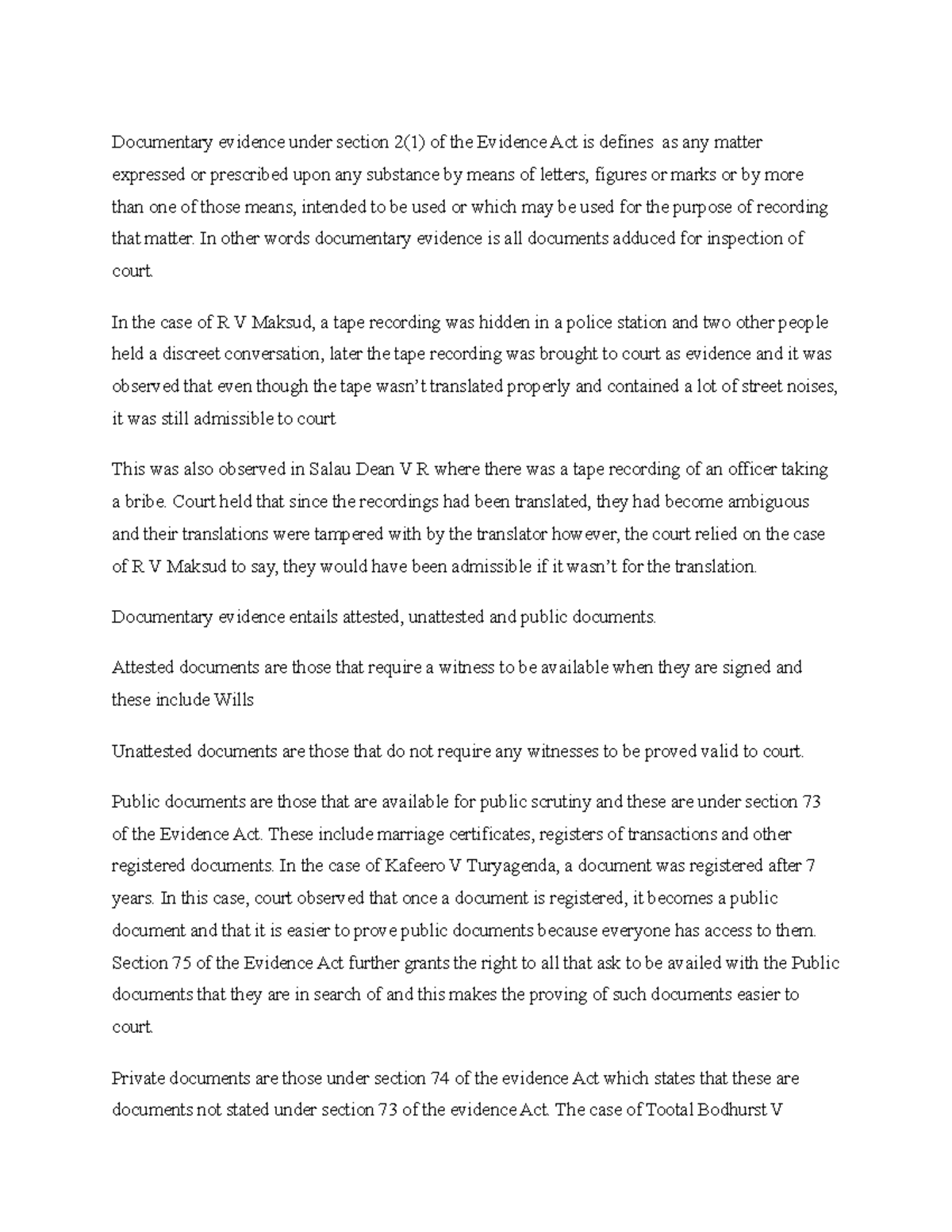 Documentary evidence under section 2(1) of the Evidence Act is defines as any matter expressed or prescribed upon any substance by means of letters, figures or marks or by more than one of those means, intended to be used or which may be used for the purpose of recording that matter. In other words documentary evidence is all documents adduced for inspection of court.

In the case of R V Maksud, a tape recording was hidden in a police station and two other people held a discreet conversation, later the tape recording was brought to court as evidence and it was observed that even though the tape wasn't translated properly and contained a lot of street noises, it was still admissible to court

This was also observed in Salau Dean V R where there was a tape recording of an officer taking a bribe. Court held that since the recordings had been translated, they had become ambiguous and their translations were tampered with by the translator however, the court relied on the case of R V Maksud to say, they would have been admissible if it wasn't for the translation.

Documentary evidence entails attested, unattested and public documents.

Attested documents are those that require a witness to be available when they are signed and these include Wills

Unattested documents are those that do not require any witnesses to be proved valid to court.

Public documents are those that are available for public scrutiny and these are under section 73 of the Evidence Act. These include marriage certificates, registers of transactions and other registered documents. In the case of Kafeero V Turyagenda, a document was registered after 7 years. In this case, court observed that once a document is registered, it becomes a public document and that it is easier to prove public documents because everyone has access to them. Section 75 of the Evidence Act further grants the right to all that ask to be availed with the Public documents that they are in search of and this makes the proving of such documents easier to court.

Private documents are those under section 74 of the evidence Act which states that these are documents not stated under section 73 of the evidence Act. The case of Tootal Bodhurst V